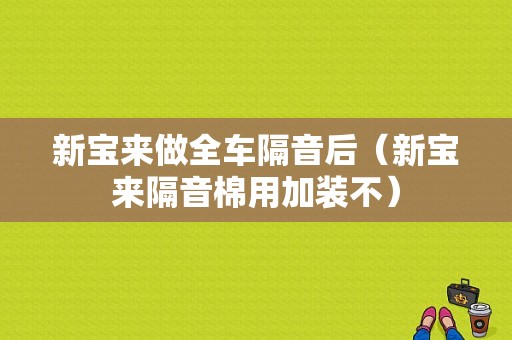 新宝来做全车隔音后（新宝来隔音棉用加装不）